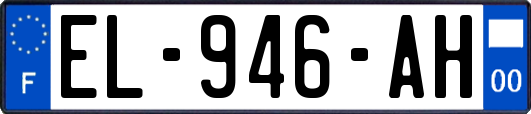 F
EL-946-AH
00